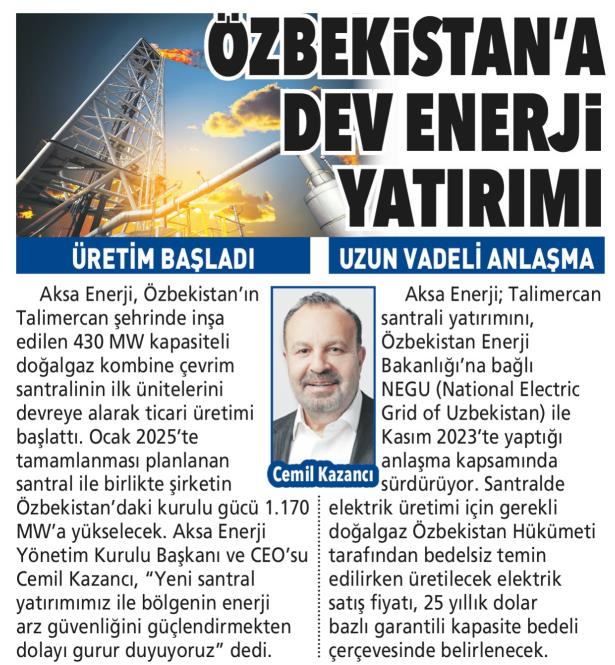 ÖZBEKİSTAN'A DEV ENERJİ YATIRIMI

ÜRETİM BAŞLADI

Aksa Enerji, Özbekistan'ın Talimercan şehrinde inşa edilen 430 MW kapasiteli doğalgaz kombine çevrim santralinin ilk ünitelerini devreye alarak ticari üretimi başlattı. Ocak 2025'te tamamlanması planlanan santral ile birlikte şirketin Özbekistan'daki kurulu gücü 1.170 MW'a yükselecek. Aksa Enerji Yönetim Kurulu Başkanı ve CEO'su Cemil Kazancı, "Yeni santral yatırımımız ile bölgenin enerji arz güvenliğini güçlendirmekten dolayı gurur duyuyoruz" dedi.

Cemil Kazancı

UZUN VADELİ ANLAŞMA

Aksa Enerji; Talimercan santrali yatırımını, Özbekistan Enerji Bakanlığı'na bağlı NEGU (National Electric Grid of Uzbekistan) ile Kasım 2023'te yaptığı anlaşma kapsamında sürdürüyor. Santralde elektrik üretimi için gerekli doğalgaz Özbekistan Hükümeti tarafından bedelsiz temin edilirken üretilecek elektrik satış fiyatı, 25 yıllık dolar bazlı garantili kapasite bedeli çerçevesinde belirlenecek.